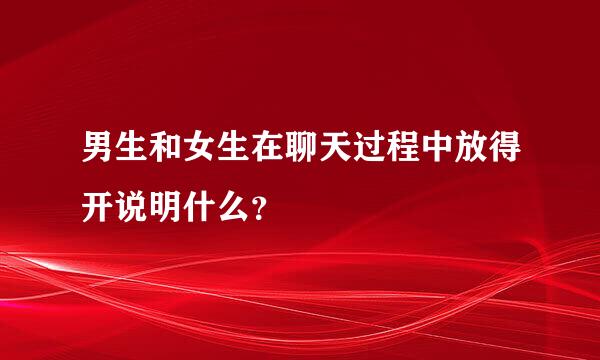 男生和女生在聊天过程中放得开说明什么？